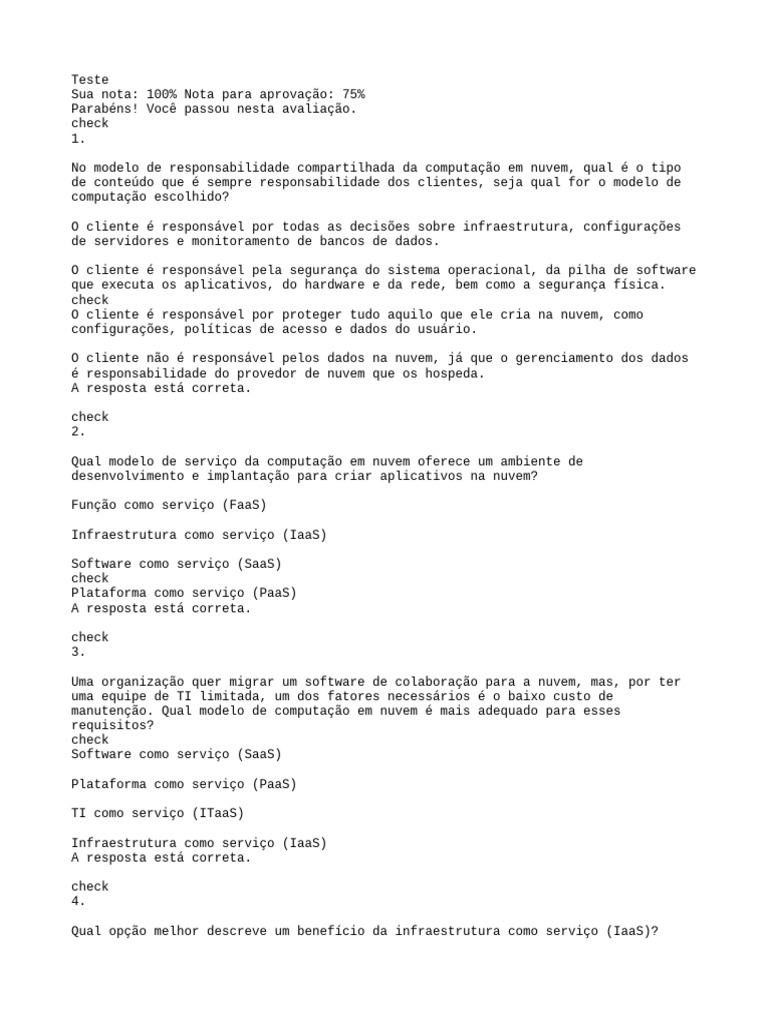 Teste
Sua nota: 100% Nota para aprovação: 75%
Parabéns! Você passou nesta avaliação.
check
1.

No modelo de responsabilidade compartilhada da computação em nuvem, qual é o tipo de conteúdo que é sempre responsabilidade dos clientes, seja qual for o modelo de computação escolhido?

O cliente é responsável por todas as decisões sobre infraestrutura, configurações de servidores e monitoramento de bancos de dados.

O cliente é responsável pela segurança do sistema operacional, da pilha de software que executa os aplicativos, do hardware e da rede, bem como a segurança física.
check
O cliente é responsável por proteger tudo aquilo que ele cria na nuvem, como configurações, políticas de acesso e dados do usuário.

O cliente não é responsável pelos dados na nuvem, já que o gerenciamento dos dados é responsabilidade do provedor de nuvem que os hospeda.
A resposta está correta.

check
2.

Qual modelo de serviço da computação em nuvem oferece um ambiente de desenvolvimento e implantação para criar aplicativos na nuvem?

Função como serviço (FaaS)

Infraestrutura como serviço (IaaS)

Software como serviço (SaaS)
check
Plataforma como serviço (PaaS)
A resposta está correta.

check
3.

Uma organização quer migrar um software de colaboração para a nuvem, mas, por ter uma equipe de TI limitada, um dos fatores necessários é o baixo custo de manutenção. Qual modelo de computação em nuvem é mais adequado para esses requisitos?
check
Software como serviço (SaaS)

Plataforma como serviço (PaaS)

TI como serviço (ITaaS)

Infraestrutura como serviço (IaaS)
A resposta está correta.

check
4.

Qual opção melhor descreve um benefício da infraestrutura como serviço (IaaS)?